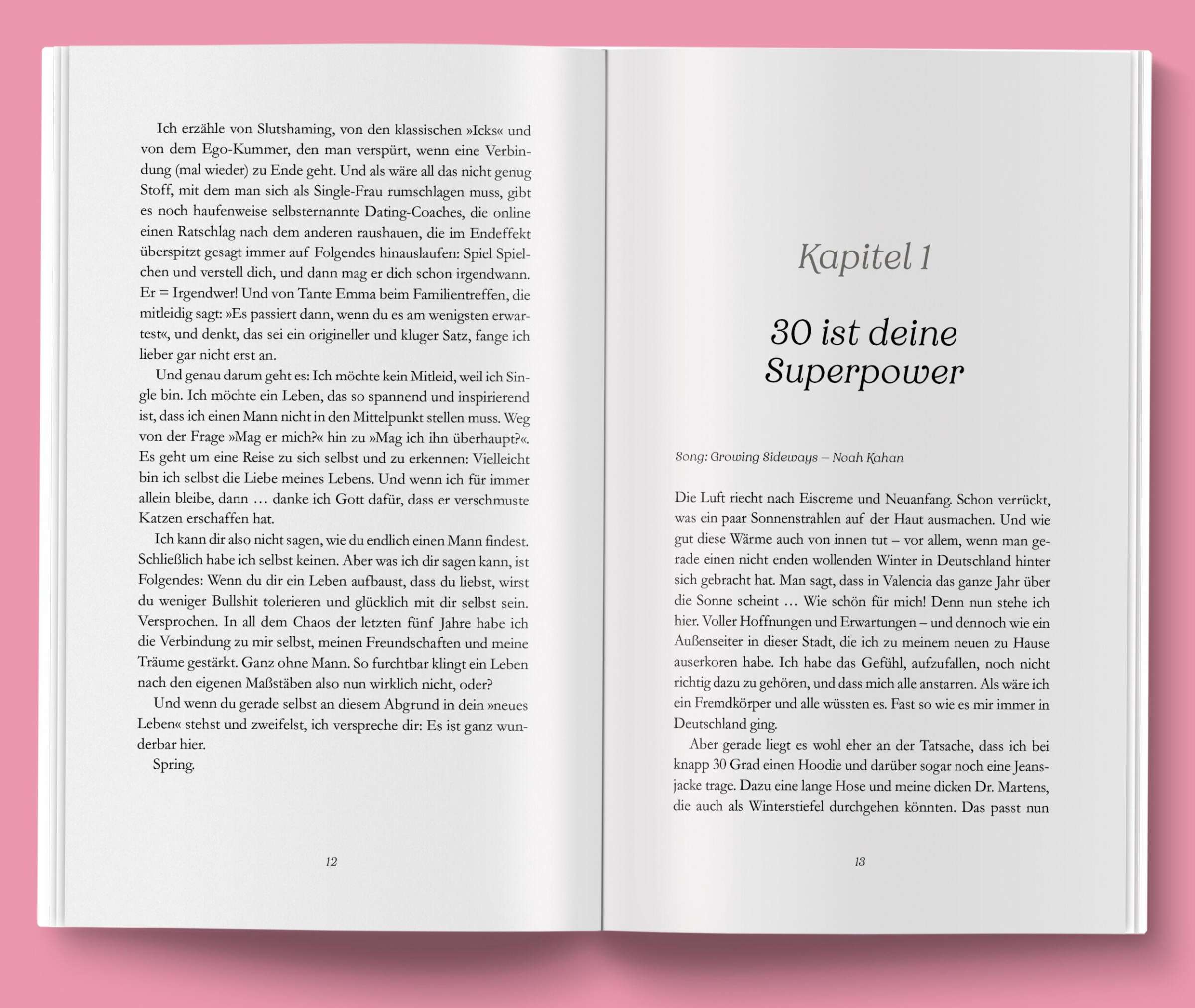 Ich erzähle von Slutshaming, von den klassischen »Icks« und von dem Ego-Kummer, den man verspürt, wenn eine Verbindung (mal wieder) zu Ende geht. Und als wäre all das nicht genug Stoff, mit dem man sich als Single-Frau rumschlagen muss, gibt es noch haufenweise selbsternannte Dating-Coaches, die online einen Ratschlag nach dem anderen raushauen, die im Endeffekt überspitzt gesagt immer auf Folgendes hinauslaufen: Spiel Spielchen und verstell dich, und dann mag er dich schon irgendwann. Er = Irgendwer! Und von Tante Emma beim Familientreffen, die mitleidig sagt: »Es passiert dann, wenn du es am wenigsten erwartest«, und denkt, das sei ein origineller und kluger Satz, fange ich lieber gar nicht erst an.

Und genau darum geht es: Ich möchte kein Mitleid, weil ich Single bin. Ich möchte ein Leben, das so spannend und inspirierend ist, dass ich einen Mann nicht in den Mittelpunkt stellen muss. Weg von der Frage »Mag er mich?« hin zu »Mag ich ihn überhaupt?«. Es geht um eine Reise zu sich selbst und zu erkennen: Vielleicht bin ich selbst die Liebe meines Lebens. Und wenn ich für immer allein bleibe, dann … danke ich Gott dafür, dass er verschmuste Katzen erschaffen hat.

Ich kann dir also nicht sagen, wie du endlich einen Mann findest. Schließlich habe ich selbst keinen. Aber was ich dir sagen kann, ist Folgendes: Wenn du dir ein Leben aufbaust, dass du liebst, wirst du weniger Bullshit tolerieren und glücklich mit dir selbst sein. Versprochen. In all dem Chaos der letzten fünf Jahre habe ich die Verbindung zu mir selbst, meinen Freundschaften und meine Träume gestärkt. Ganz ohne Mann. So furchtbar klingt ein Leben nach den eigenen Maßstäben also nun wirklich nicht, oder?

Und wenn du gerade selbst an diesem Abgrund in dein »neues Leben« stehst und zweifelst, ich verspreche dir: Es ist ganz wunderbar hier.

Spring.

12

Kapitel 1

30 ist deine Superpower

Song: Growing Sideways – Noah Kahan

Die Luft riecht nach Eiscreme und Neuanfang. Schon verrückt, was ein paar Sonnenstrahlen auf der Haut ausmachen. Und wie gut diese Wärme auch von innen tut – vor allem, wenn man gerade einen nicht enden wollenden Winter in Deutschland hinter sich gebracht hat. Man sagt, dass in Valencia das ganze Jahr über die Sonne scheint … Wie schön für mich! Denn nun stehe ich hier. Voller Hoffnungen und Erwartungen – und dennoch wie ein Außenseiter in dieser Stadt, die ich zu meinem neuen zu Hause auserkoren habe. Ich habe das Gefühl, aufzufallen, noch nicht richtig dazu zu gehören, und dass mich alle anstarren. Als wäre ich ein Fremdkörper und alle wüssten es. Fast so wie es mir immer in Deutschland ging.

Aber gerade liegt es wohl eher an der Tatsache, dass ich bei knapp 30 Grad einen Hoodie und darüber sogar noch eine Jeansjacke trage. Dazu eine lange Hose und meine dicken Dr. Martens, die auch als Winterstiefel durchgehen könnten. Das passt nun

13